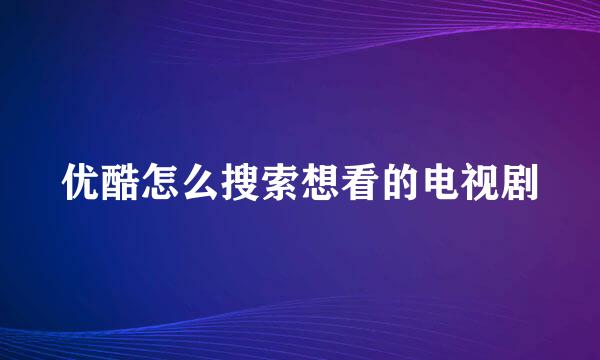 优酷怎么搜索想看的电视剧